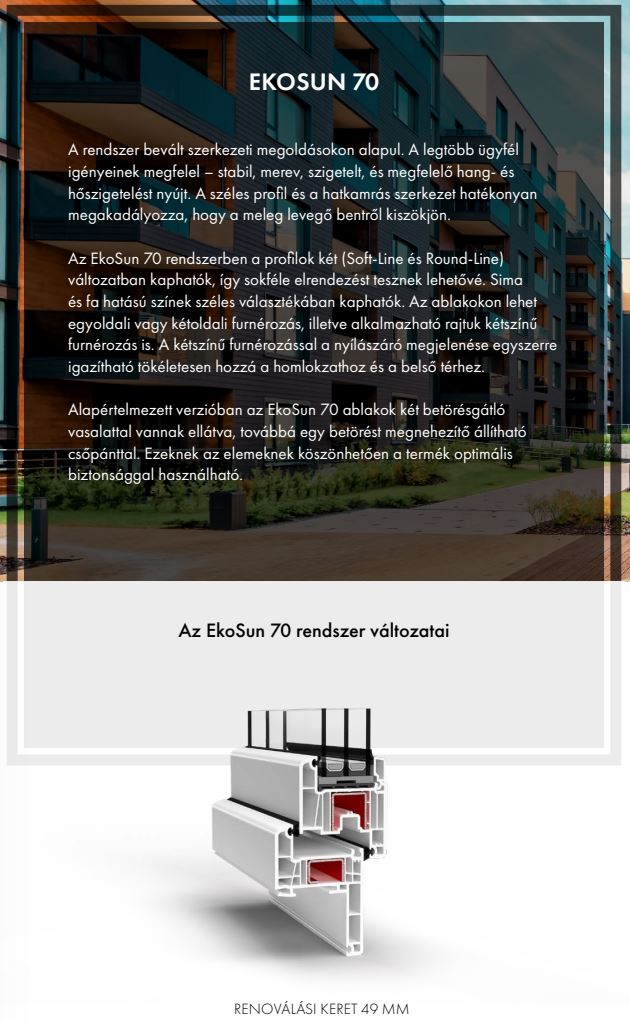 EKOSUN 70

A rendszer bevált szerkezeti megoldásokon alapul. A legtöbb ügyfél igényeinek megfelel – stabil, merev, szigetelt, és megfelelő hang- és hőszigetelést nyújt. A széles profil és a hatkamrás szerkezet hatékonyan megakadályozza, hogy a meleg levegő bentről kiszökjön.

Az EkoSun 70 rendszerben a profilok két (Soft-Line és Round-Line) változatban kaphatók, így sokféle elrendezést tesznek lehetővé. Sima és fa hatású színek széles választékában kaphatók. Az ablakokon lehet egyoldali vagy kétoldali furnérozás, illetve alkalmazható rajtuk kétszínű furnérozás is. A kétszínű furnérozással a nyílászáró megjelenése egyszerre igazítható tökéletesen hozzá a homlokzathoz és a belső térhez.

Alapértelmezett verzióban az EkoSun 70 ablakok két betörésgátló vasalattal vannak ellátva, továbbá egy betörést megnehezítő állítható csőpánttal. Ezeknek az elemeknek köszönhetően a termék optimális biztonsággal használható.

Az EkoSun 70 rendszer változatai

RENOVÁLÁSI KERET 49 MM